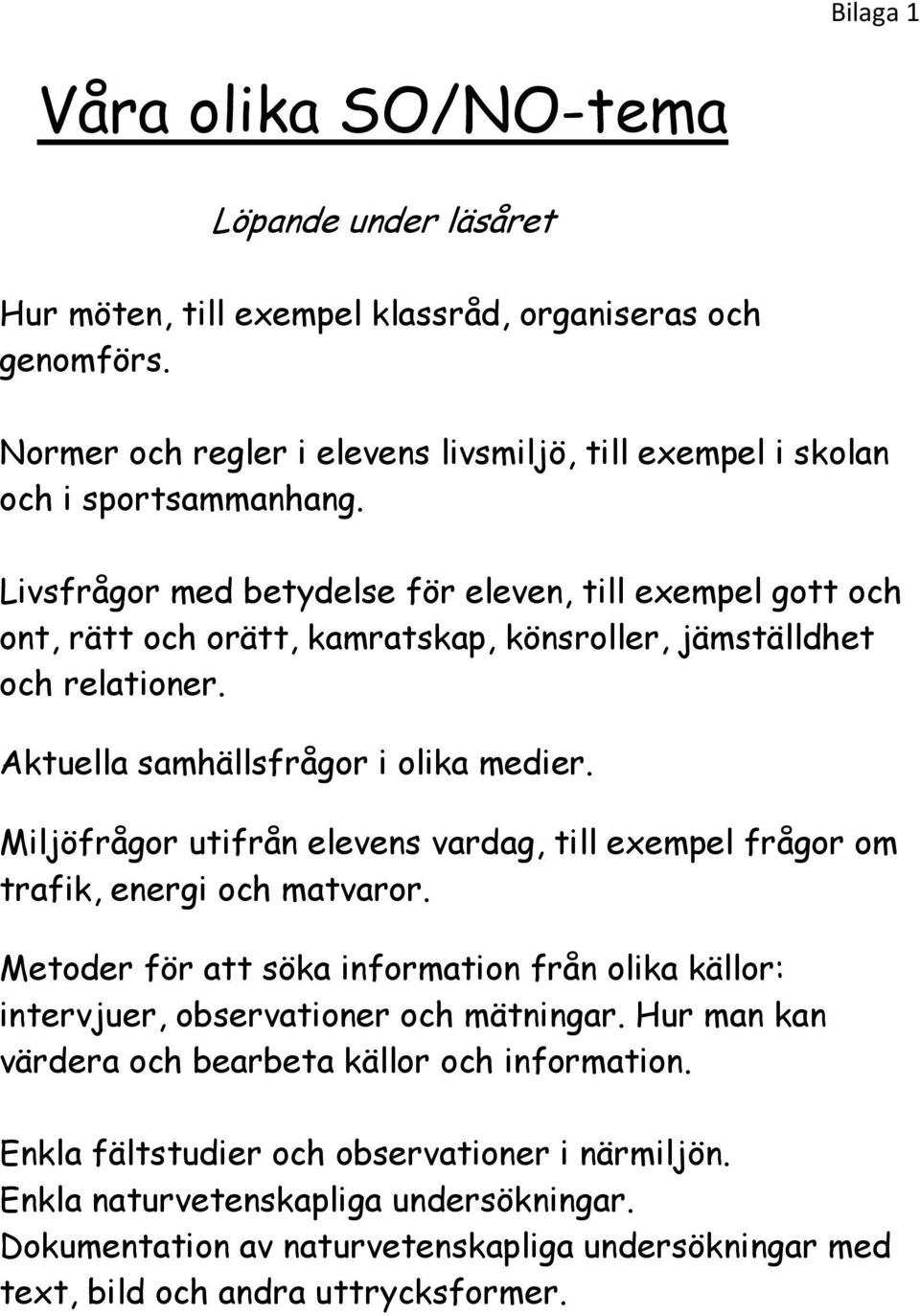 Bilaga 1

Våra olika SO/NO-tema

Löpande under läsåret

Hur möten, till exempel klassråd, organiseras och genomförs.

Normer och regler i elevens livsmiljö, till exempel i skolan och i sportsammanhang.

Livsfrågor med betydelse för eleven, till exempel gott och ont, rätt och orätt, kamratskap, könsroller, jämställdhet och relationer.

Aktuella samhällsfrågor i olika medier.

Miljöfrågor utifrån elevens vardag, till exempel frågor om trafik, energi och matvaror.

Metoder för att söka information från olika källor: intervjuer, observationer och mätningar. Hur man kan värdera och bearbeta källor och information.

Enkla fältstudier och observationer i närmiljön.
Enkla naturvetenskapliga undersökningar.
Dokumentation av naturvetenskapliga undersökningar med text, bild och andra uttrycksformer.